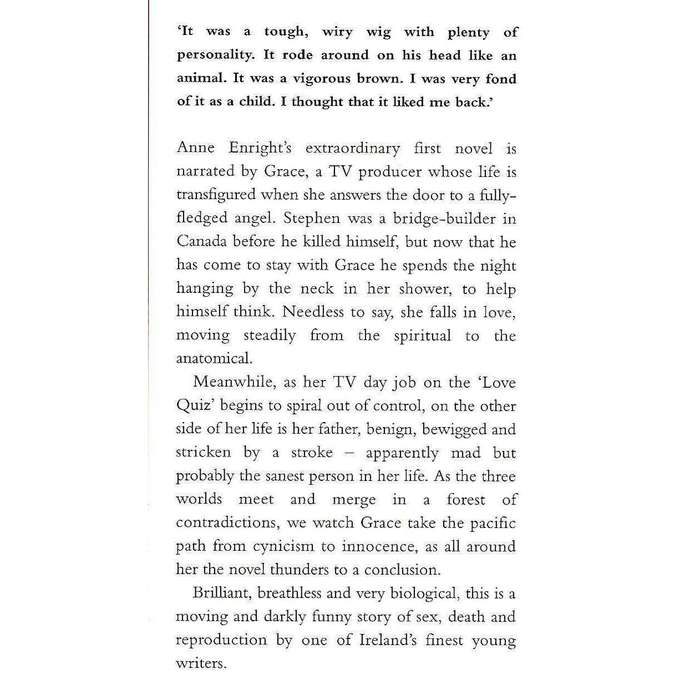 'It was a tough, wiry wig with plenty of personality. It rode around on his head like an animal. It was a vigorous brown. I was very fond of it as a child. I thought that it liked me back.'

Anne Enright's extraordinary first novel is narrated by Grace, a TV producer whose life is transfigured when she answers the door to a fully-fledged angel. Stephen was a bridge-builder in Canada before he killed himself, but now that he has come to stay with Grace he spends the night hanging by the neck in her shower, to help himself think. Needless to say, she falls in love, moving steadily from the spiritual to the anatomical.

Meanwhile, as her TV day job on the 'Love Quiz' begins to spiral out of control, on the other side of her life is her father, benign, bewigged and stricken by a stroke – apparently mad but probably the sanest person in her life. As the three worlds meet and merge in a forest of contradictions, we watch Grace take the pacific path from cynicism to innocence, as all around her the novel thunders to a conclusion.

Brilliant, breathless and very biological, this is a moving and darkly funny story of sex, death and reproduction by one of Ireland's finest young writers.